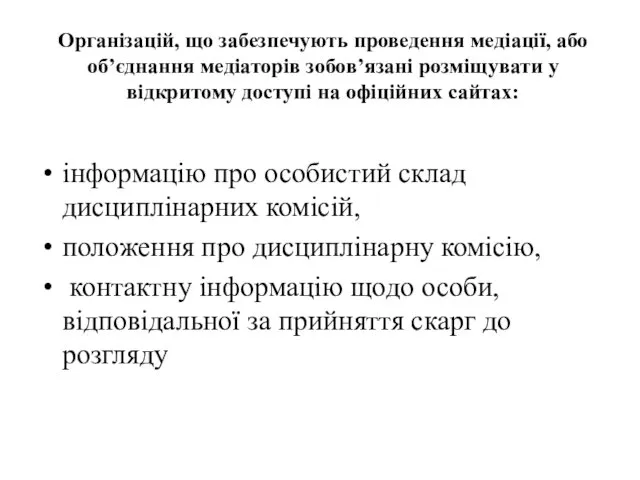 Організацій, що забезпечують проведення медіації, або об’єднання медіаторів зобов’язані розміщувати у відкритому доступі на офіційних сайтах:

• інформацію про особистий склад дисциплінарних комісій,
• положення про дисциплінарну комісію,
• контактну інформацію щодо особи, відповідальної за прийняття скарг до розгляду